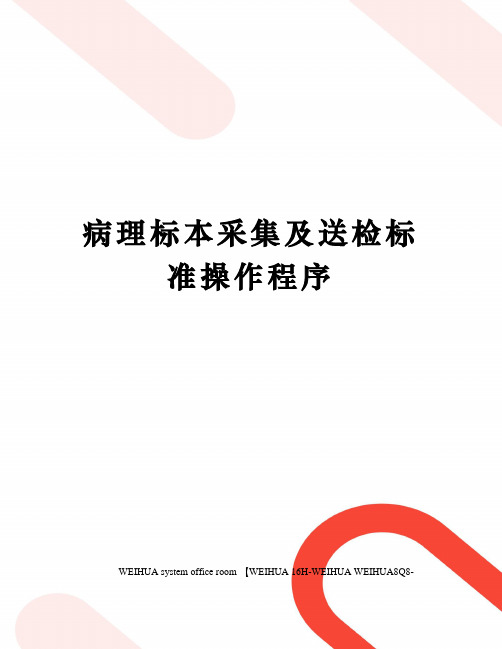 病理标本采集及送检标准操作程序

WEIHUA system office room 【WEIHUA 16H-WEIHUA WEIHUA8Q8-